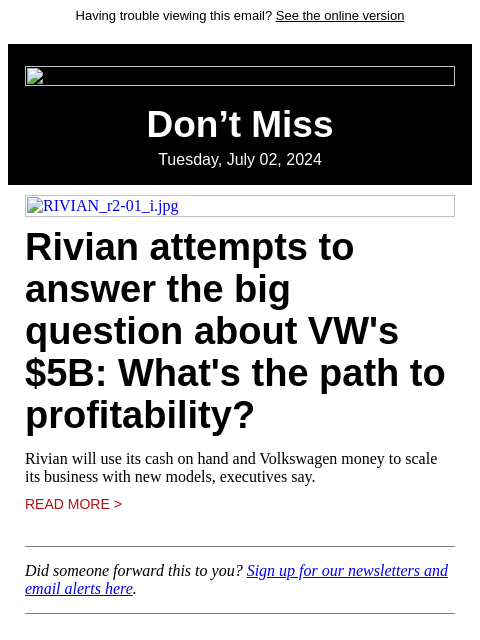 Having trouble viewing this email? See the online version

Don’t Miss

Tuesday, July 02, 2024

RIVIAN_r2-01_i.jpg

Rivian attempts to answer the big question about VW's $5B: What's the path to profitability?

Rivian will use its cash on hand and Volkswagen money to scale its business with new models, executives say.

READ MORE >

Did someone forward this to you? Sign up for our newsletters and email alerts here.